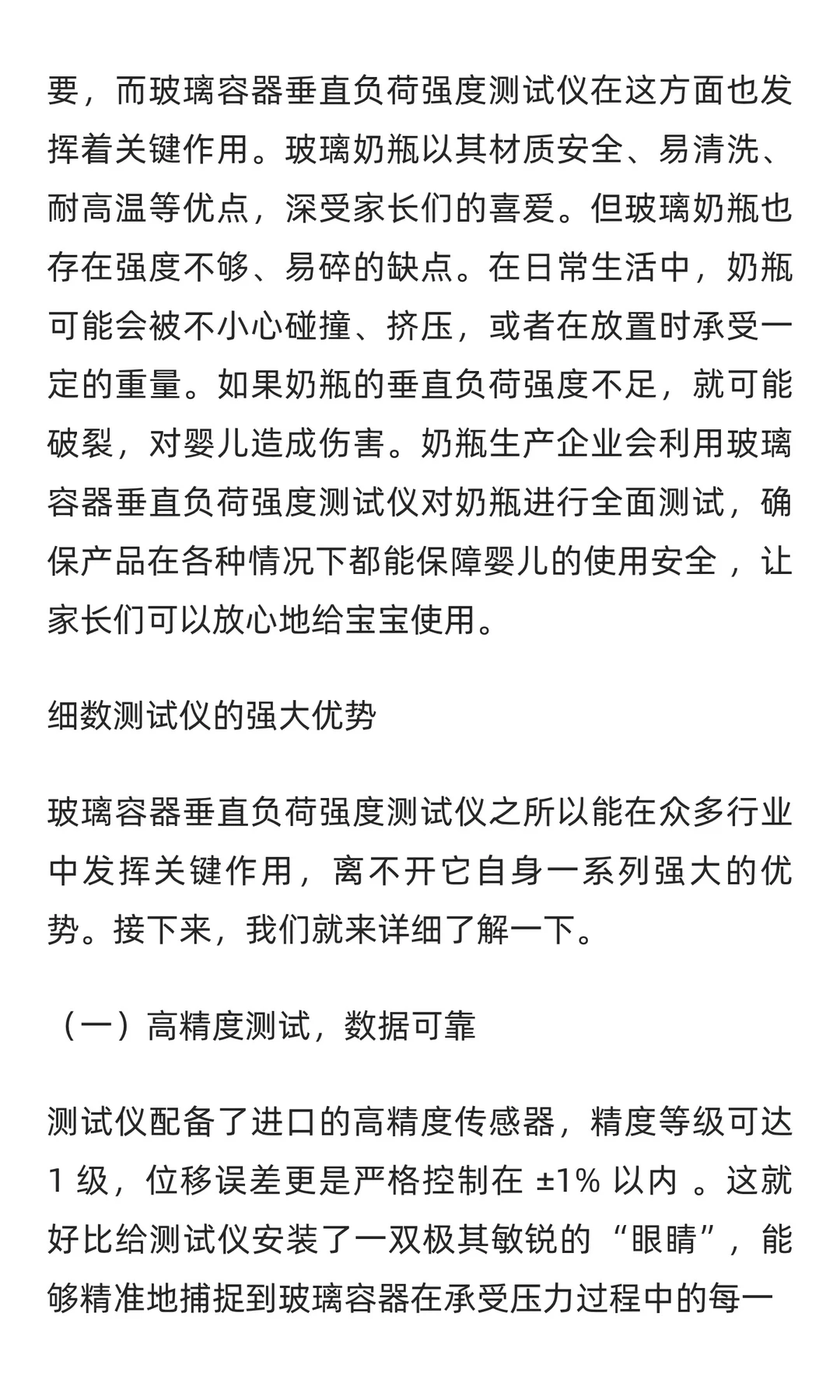 要，而玻璃容器垂直负荷强度测试仪在这方面也发挥着关键作用。玻璃奶瓶以其材质安全、易清洗、耐高温等优点，深受家长们的喜爱。但玻璃奶瓶也存在强度不够、易碎的缺点。在日常生活中，奶瓶可能会被不小心碰撞、挤压，或者在放置时承受一定的重量。如果奶瓶的垂直负荷强度不足，就可能破裂，对婴儿造成伤害。奶瓶生产企业会利用玻璃容器垂直负荷强度测试仪对奶瓶进行全面测试，确保产品在各种情况下都能保障婴儿的使用安全，让家长们可以放心地给宝宝使用。

细数测试仪的强大优势

玻璃容器垂直负荷强度测试仪之所以能在众多行业中发挥关键作用，离不开它自身一系列强大的优势。接下来，我们就来详细了解一下。

（一）高精度测试，数据可靠

测试仪配备了进口的高精度传感器，精度等级可达 1 级，位移误差更是严格控制在 ±1% 以内 。这就好比给测试仪安装了一双极其敏锐的“眼睛”，能够精准地捕捉到玻璃容器在承受压力过程中的每一